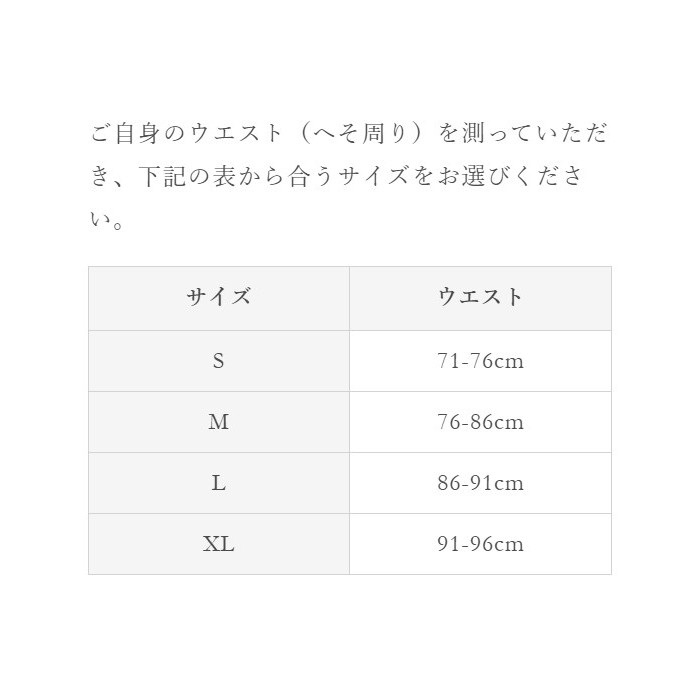 ご自身のウエスト（へそ周り）を測っていただき、下記の表から合うサイズをお選びください。

| サイズ | ウエスト |
|---|---|
| S | 71-76cm |
| M | 76-86cm |
| L | 86-91cm |
| XL | 91-96cm |